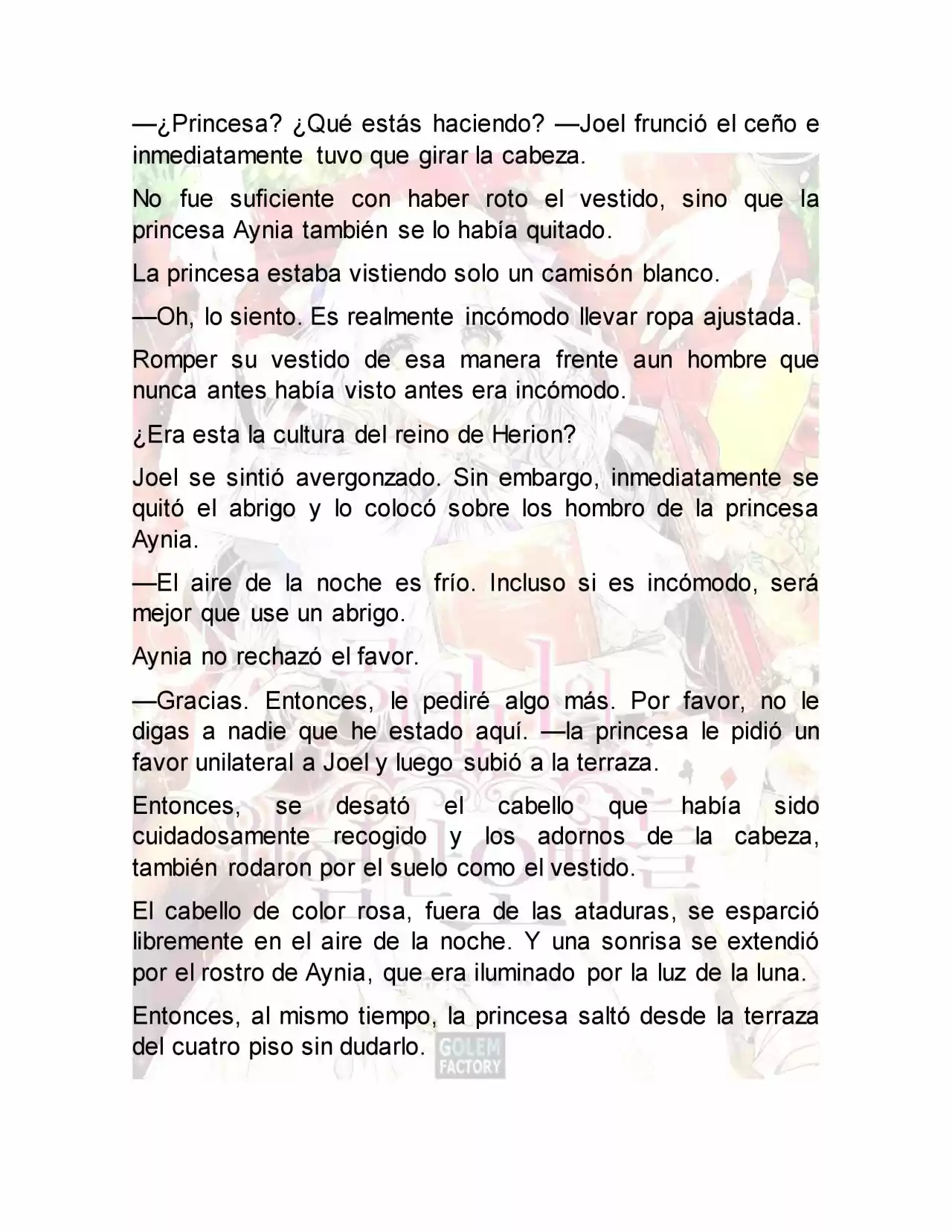 —¿Princesa? ¿Qué estás haciendo? —Joel frunció el ceño e inmediatamente tuvo que girar la cabeza.

No fue suficiente con haber roto el vestido, sino que la princesa Aynia también se lo había quitado.

La princesa estaba vistiendo solo un camisón blanco.

—Oh, lo siento. Es realmente incómodo llevar ropa ajustada.

Romper su vestido de esa manera frente aun hombre que nunca antes había visto antes era incómodo.

¿Era esta la cultura del reino de Herion?

Joel se sintió avergonzado. Sin embargo, inmediatamente se quitó el abrigo y lo colocó sobre los hombro de la princesa Aynia.

—El aire de la noche es frío. Incluso si es incómodo, será mejor que use un abrigo.

Aynia no rechazó el favor.

—Gracias. Entonces, le pediré algo más. Por favor, no le digas a nadie que he estado aquí. —la princesa le pidió un favor unilateral a Joel y luego subió a la terraza.

Entonces, se desató el cabello que había sido cuidadosamente recogido y los adornos de la cabeza, también rodaron por el suelo como el vestido.

El cabello de color rosa, fuera de las ataduras, se esparció libremente en el aire de la noche. Y una sonrisa se extendió por el rostro de Aynia, que era iluminado por la luz de la luna.

Entonces, al mismo tiempo, la princesa saltó desde la terraza del cuatro piso sin dudarlo.

GOLEM FACTORY